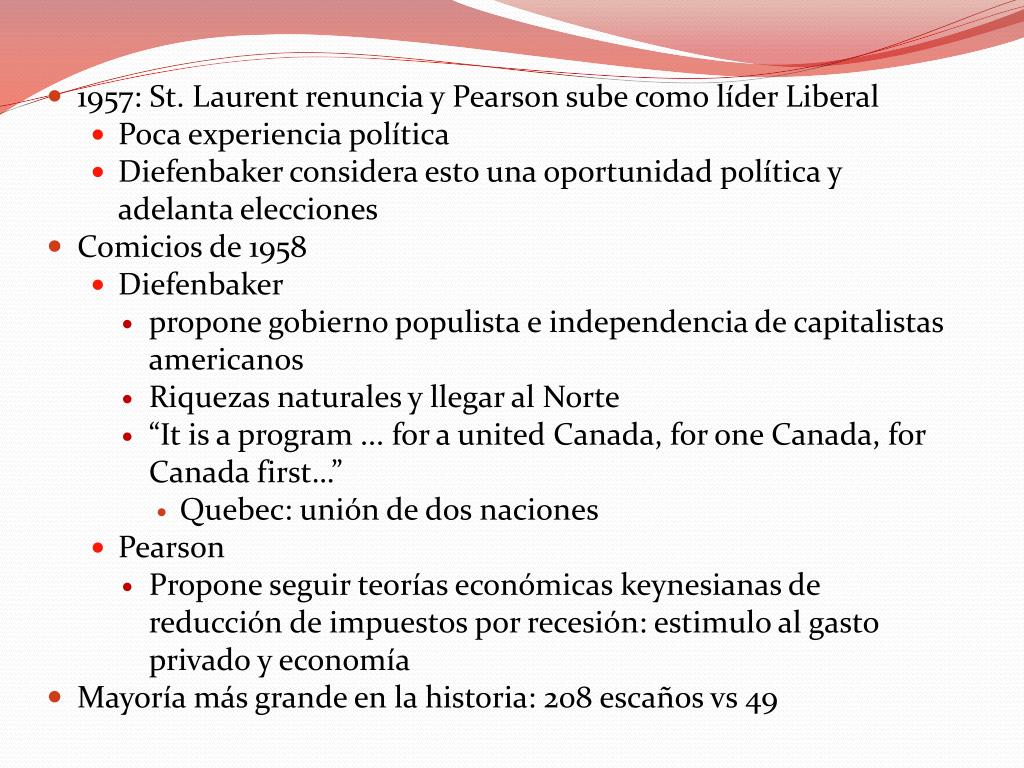 • 1957: St. Laurent renuncia y Pearson sube como líder Liberal
• Poca experiencia política
• Diefenbaker considera esto una oportunidad política y adelanta elecciones
• Comicios de 1958
• Diefenbaker
• propone gobierno populista e independencia de capitalistas americanos
• Riquezas naturales y llegar al Norte
• "It is a program ... for a united Canada, for one Canada, for Canada first..."
• Quebec: unión de dos naciones
• Pearson
• Propone seguir teorías económicas keynesianas de reducción de impuestos por recesión: estimulo al gasto privado y economía
• Mayoría más grande en la historia: 208 escaños vs 49